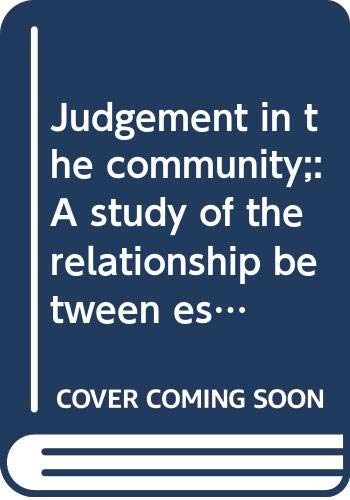 Judgement in the community;: A study of the relationship between es…

COVER COMING SOON